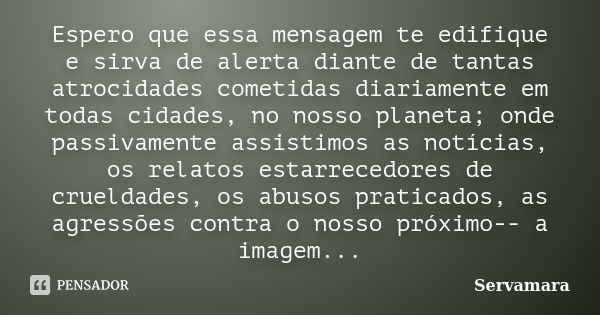 Espero que essa mensagem te edifique e sirva de alerta diante de tantas atrocidades cometidas diariamente em todas cidades, no nosso planeta; onde passivamente assistimos as notícias, os relatos estarrecedores de crueldades, os abusos praticados, as agressões contra o nosso próximo-- a imagem...

PENSADOR

Servamara